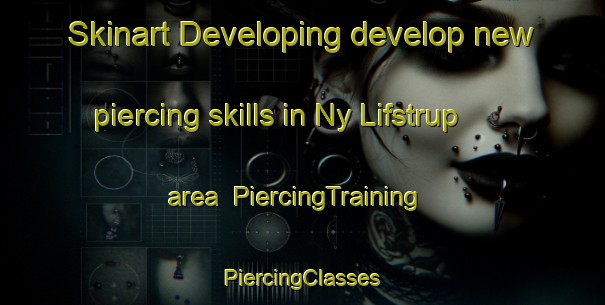 Skinart Developing develop new piercing skills in Ny Lifstrup area PiercingTraining

PiercingClasses